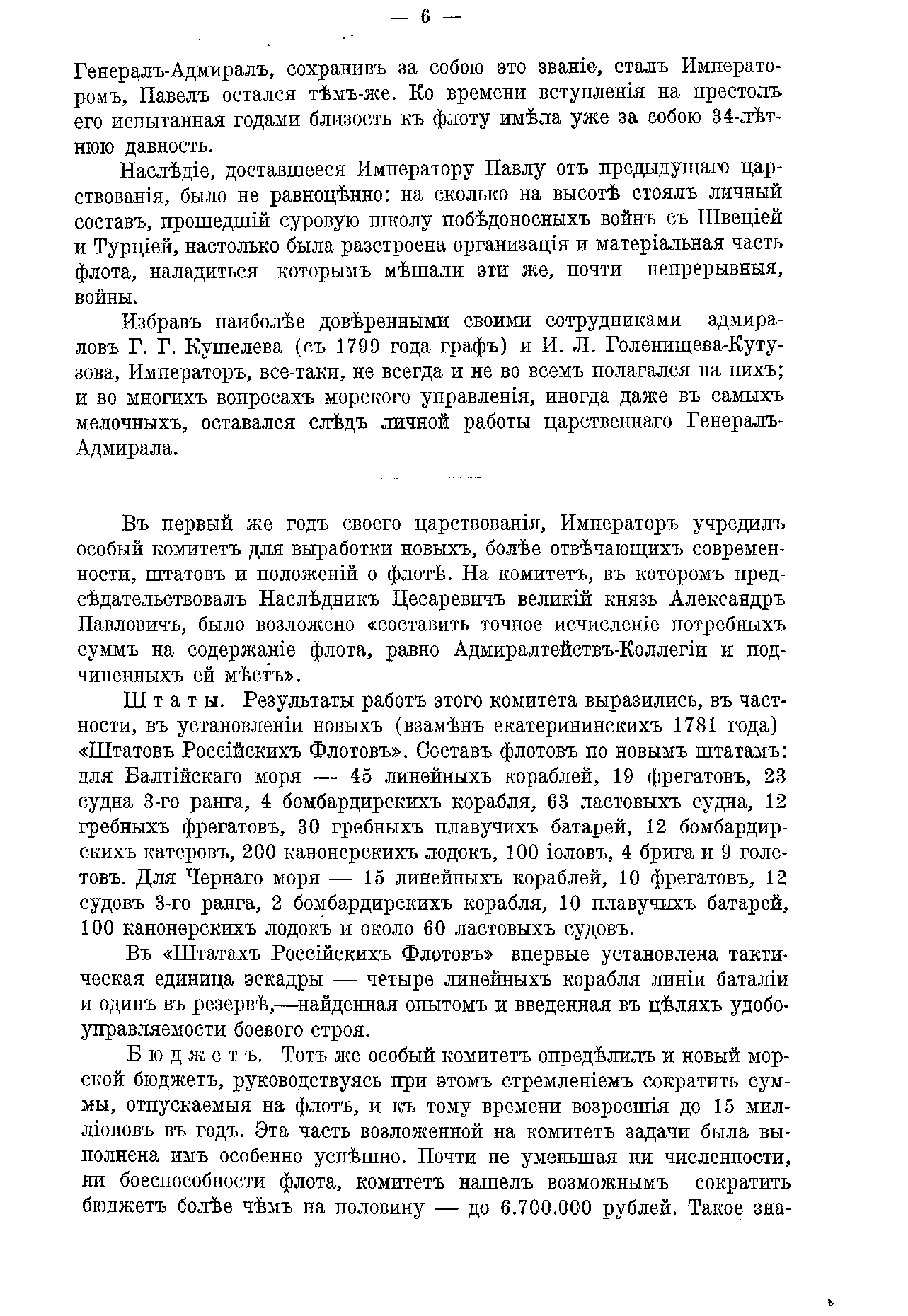 — 6 —

Генералъ-Адмиралъ, сохранивъ за собою это званіе, сталъ Императоромъ, Павелъ остался тѣмъ-же. Ко времени вступленія на престолъ его испытанная годами близость къ флоту имѣла уже за собою 34-лѣтнюю давность.

Наслѣдіе, доставшееся Императору Павлу отъ предыдущаго царствованія, было не равноцѣнно: на сколько на высотѣ стоялъ личный составъ, прошедшій суровую школу побѣдоносныхъ войнъ съ Швеціей и Турціей, настолько была разстроена организація и матеріальная часть флота, наладиться которымъ мѣшали эти же, почти непрерывныя, войны.

Избравъ наиболѣе довѣренными своими сотрудниками адмираловъ Г. Г. Кушелева (съ 1799 года графъ) и И. Л. Голенищева-Кутузова, Императоръ, все-таки, не всегда и не во всемъ полагался на нихъ; и во многихъ вопросахъ морского управленія, иногда даже въ самыхъ мелочныхъ, оставался слѣдъ личной работы царственнаго Генералъ-Адмирала.

Въ первый же годъ своего царствованія, Императоръ учредилъ особый комитетъ для выработки новыхъ, болѣе отвѣчающихъ современности, штатовъ и положеній о флотѣ. На комитетъ, въ которомъ предсѣдательствовалъ Наслѣдникъ Цесаревичъ великій князь Александръ Павловичъ, было возложено «составить точное исчисленіе потребныхъ суммъ на содержаніе флота, равно Адмиралтействъ-Коллегіи и подчиненныхъ ей мѣстъ».

Штаты. Результаты работъ этого комитета выразились, въ частности, въ установленіи новыхъ (взамѣнъ екатерининскихъ 1781 года) «Штатовъ Россійскихъ Флотовъ». Составъ флотовъ по новымъ штатамъ: для Балтійскаго моря — 45 линейныхъ кораблей, 19 фрегатовъ, 23 судна 3-го ранга, 4 бомбардирскихъ корабля, 63 ластовыхъ судна, 12 гребныхъ фрегатовъ, 30 гребныхъ плавучихъ батарей, 12 бомбардирскихъ катеровъ, 200 канонерскихъ лодокъ, 100 іоловъ, 4 брига и 9 голетовъ. Для Чернаго моря — 15 линейныхъ кораблей, 10 фрегатовъ, 12 судовъ 3-го ранга, 2 бомбардирскихъ корабля, 10 плавучихъ батарей, 100 канонерскихъ лодокъ и около 60 ластовыхъ судовъ.

Въ «Штатахъ Россійскихъ Флотовъ» впервые установлена тактическая единица эскадры — четыре линейныхъ корабля линіи баталіи и одинъ въ резервѣ,—найденная опытомъ и введенная въ цѣляхъ удобоуправляемости боевого строя.

Бюджетъ. Тотъ же особый комитетъ опредѣлилъ и новый морской бюджетъ, руководствуясь при этомъ стремленіемъ сократить суммы, отпускаемыя на флотъ, и къ тому времени возросшія до 15 милліоновъ въ годъ. Эта часть возложенной на комитетъ задачи была выполнена имъ особенно успѣшно. Почти не уменьшая ни численности, ни боеспособности флота, комитетъ нашелъ возможнымъ сократить бюджетъ болѣе чѣмъ на половину — до 6.700.000 рублей. Такое зна-